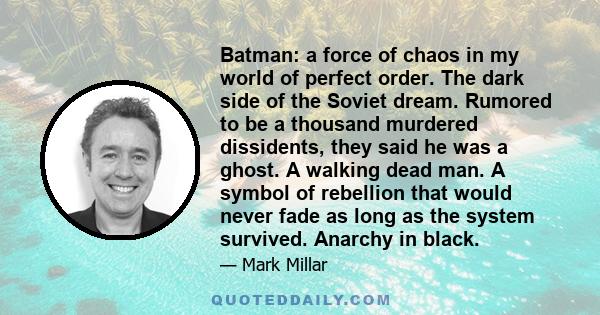 Batman: a force of chaos in my world of perfect order. The dark side of the Soviet dream. Rumored to be a thousand murdered dissidents, they said he was a ghost. A walking dead man. A symbol of rebellion that would never fade as long as the system survived. Anarchy in black.

— Mark Millar

QUOTEDDAILY.COM